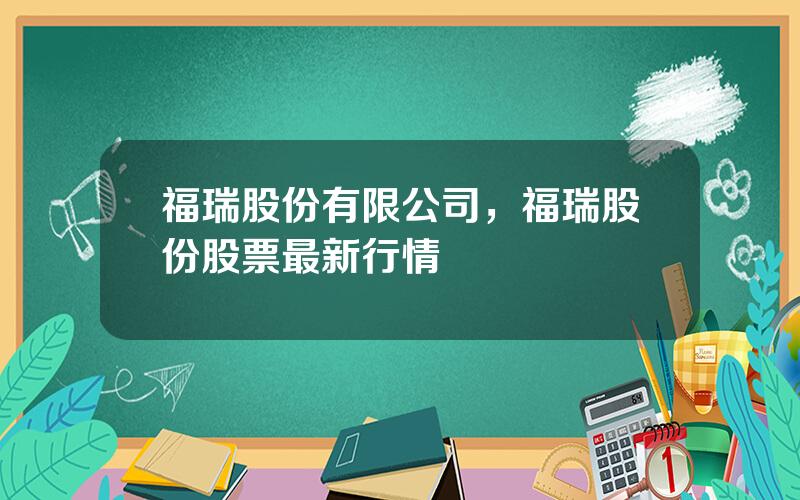 福瑞股份有限公司，福瑞股份股票最新行情